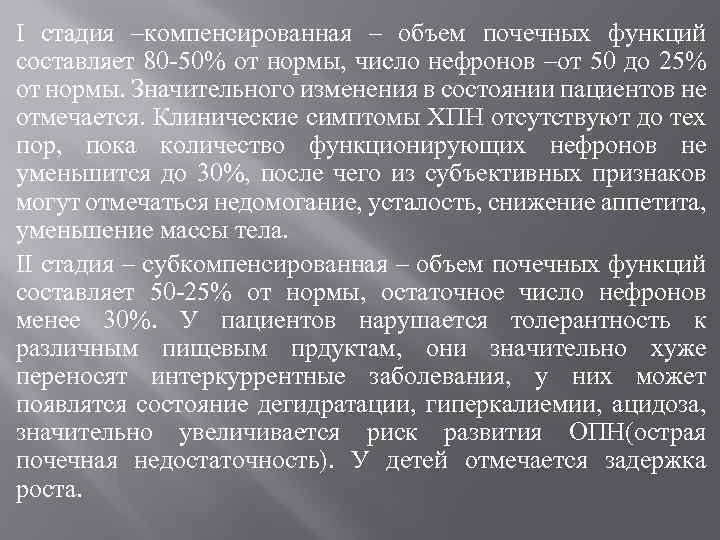 I стадия –компенсированная – объем почечных функций составляет 80-50% от нормы, число нефронов –от 50 до 25% от нормы. Значительного изменения в состоянии пациентов не отмечается. Клинические симптомы ХПН отсутствуют до тех пор, пока количество функционирующих нефронов не уменьшится до 30%, после чего из субъективных признаков могут отмечаться недомогание, усталость, снижение аппетита, уменьшение массы тела.

II стадия – субкомпенсированная – объем почечных функций составляет 50-25% от нормы, остаточное число нефронов менее 30%. У пациентов нарушается толерантность к различным пищевым прдуктам, они значительно хуже переносят интеркуррентные заболевания, у них может появлятся состояние дегидратации, гиперкалиемии, ацидоза, значительно увеличивается риск развития ОПН(острая почечная недостаточность). У детей отмечается задержка роста.